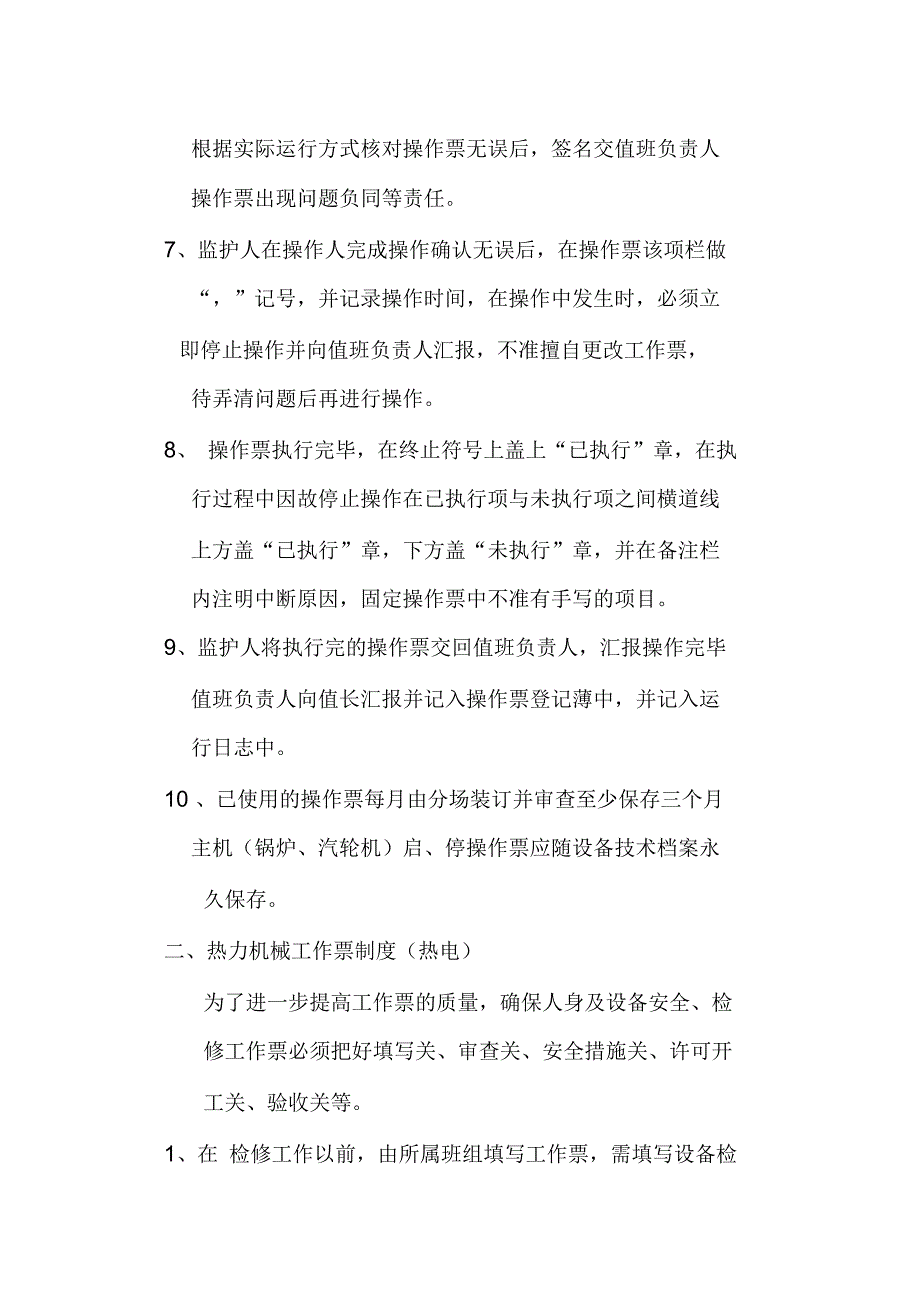 根据实际运行方式核对操作票无误后，签名交值班负责人操作票出现问题负同等责任。

7、监护人在操作人完成操作确认无误后，在操作票该项栏做“，”记号，并记录操作时间，在操作中发生时，必须立即停止操作并向值班负责人汇报，不准擅自更改工作票，待弄清问题后再进行操作。

8、 操作票执行完毕，在终止符号上盖上“已执行”章，在执行过程中因故停止操作在已执行项与未执行项之间横道线上方盖“已执行”章，下方盖“未执行”章，并在备注栏内注明中断原因，固定操作票中不准有手写的项目。

9、监护人将执行完的操作票交回值班负责人，汇报操作完毕值班负责人向值长汇报并记入操作票登记薄中，并记入运行日志中。

10 、已使用的操作票每月由分场装订并审查至少保存三个月主机（锅炉、汽轮机）启、停操作票应随设备技术档案永久保存。

二、热力机械工作票制度（热电）

为了进一步提高工作票的质量，确保人身及设备安全、检修工作票必须把好填写关、审查关、安全措施关、许可开工关、验收关等。

1、在 检修工作以前，由所属班组填写工作票，需填写设备检